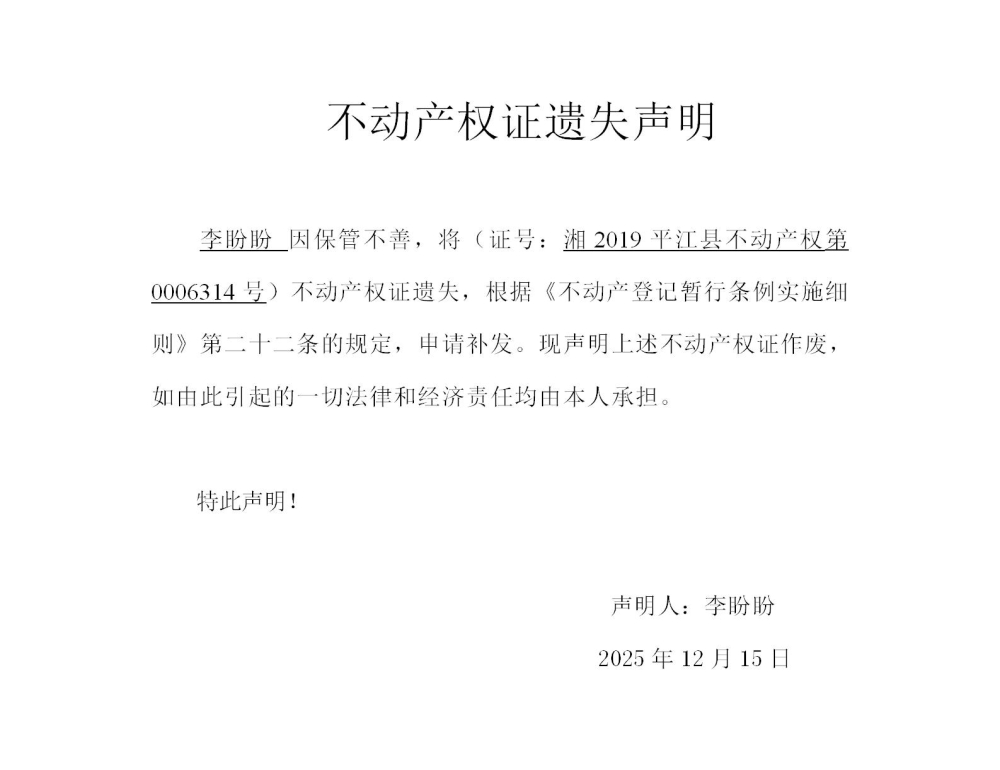 不动产权证遗失声明

李盼盼 因保管不善，将（证号：湘 2019 平江县不动产权第 0006314 号）不动产权证遗失，根据《不动产登记暂行条例实施细则》第二十二条的规定，申请补发。现声明上述不动产权证作废，如由此引起的一切法律和经济责任均由本人承担。

特此声明！

声明人：李盼盼

2025 年 12 月 15 日